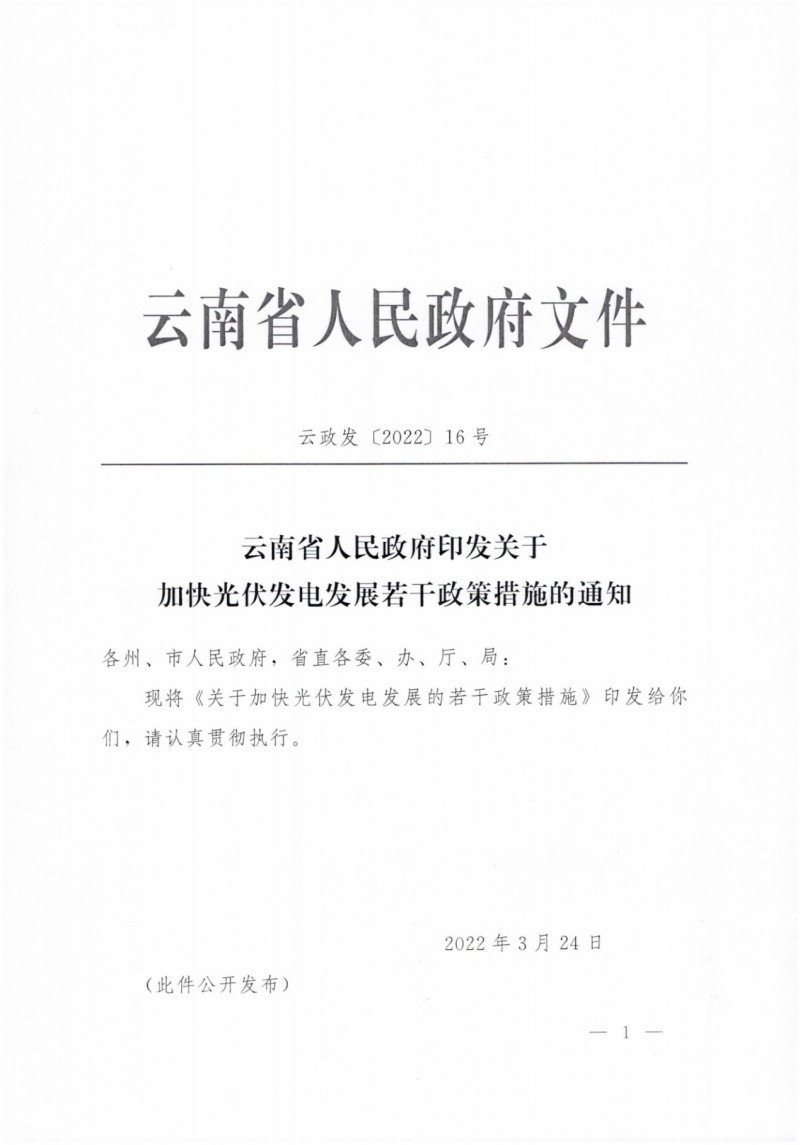 云南省人民政府文件

云政发〔2022〕16号

云南省人民政府印发关于
加快光伏发电发展若干政策措施的通知

各州、市人民政府，省直各委、办、厅、局：

现将《关于加快光伏发电发展的若干政策措施》印发给你们，请认真贯彻执行。

2022年3月24日

（此件公开发布）

— 1 —